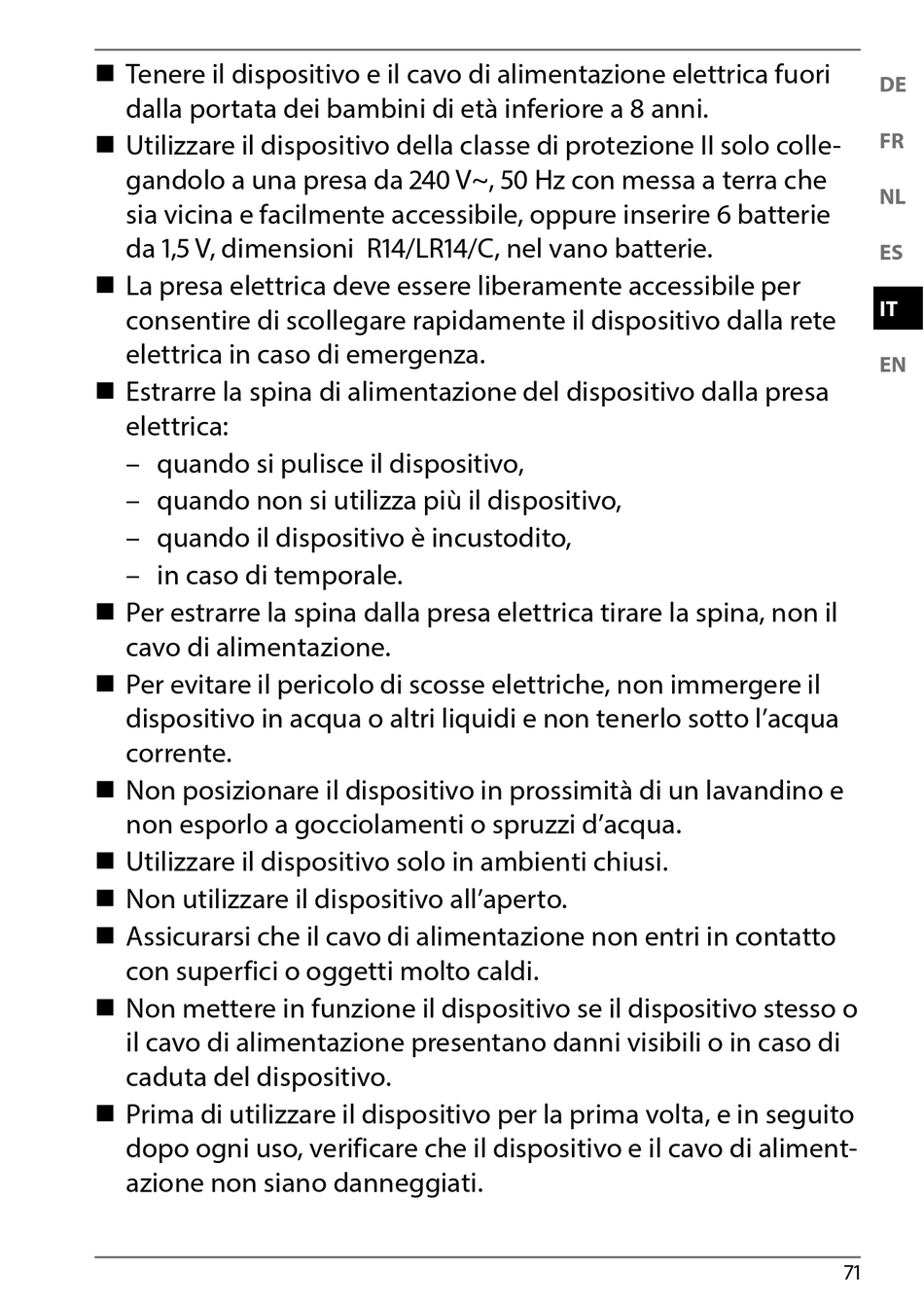 ■ Tenere il dispositivo e il cavo di alimentazione elettrica fuori dalla portata dei bambini di età inferiore a 8 anni.

■ Utilizzare il dispositivo della classe di protezione II solo collegandolo a una presa da 240 V~, 50 Hz con messa a terra che sia vicina e facilmente accessibile, oppure inserire 6 batterie da 1,5 V, dimensioni R14/LR14/C, nel vano batterie.

■ La presa elettrica deve essere liberamente accessibile per consentire di scollegare rapidamente il dispositivo dalla rete elettrica in caso di emergenza.

■ Estrarre la spina di alimentazione del dispositivo dalla presa elettrica:
– quando si pulisce il dispositivo,
– quando non si utilizza più il dispositivo,
– quando il dispositivo è incustodito,
– in caso di temporale.

■ Per estrarre la spina dalla presa elettrica tirare la spina, non il cavo di alimentazione.

■ Per evitare il pericolo di scosse elettriche, non immergere il dispositivo in acqua o altri liquidi e non tenerlo sotto l'acqua corrente.

■ Non posizionare il dispositivo in prossimità di un lavandino e non esporlo a gocciolamenti o spruzzi d'acqua.

■ Utilizzare il dispositivo solo in ambienti chiusi.

■ Non utilizzare il dispositivo all'aperto.

■ Assicurarsi che il cavo di alimentazione non entri in contatto con superfici o oggetti molto caldi.

■ Non mettere in funzione il dispositivo se il dispositivo stesso o il cavo di alimentazione presentano danni visibili o in caso di caduta del dispositivo.

■ Prima di utilizzare il dispositivo per la prima volta, e in seguito dopo ogni uso, verificare che il dispositivo e il cavo di alimentazione non siano danneggiati.

DE
FR
NL
ES
IT
EN

71